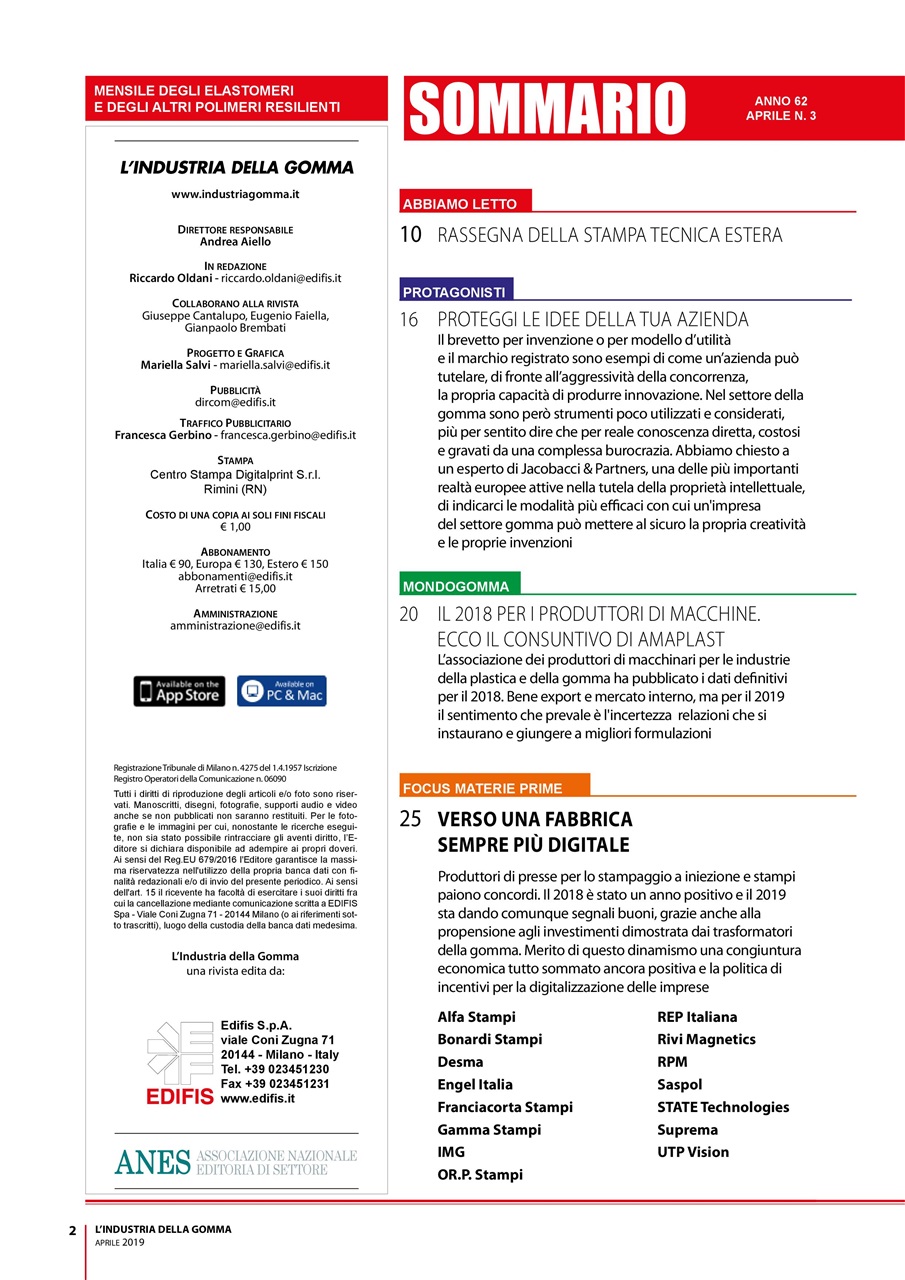 MENSILE DEGLI ELASTOMERI
E DEGLI ALTRI POLIMERI RESILIENTI

L'INDUSTRIA DELLA GOMMA
www.industriagomma.it

DIRETTORE RESPONSABILE
Andrea Aiello

IN REDAZIONE
Riccardo Oldani - riccardo.oldani@edifis.it

COLLABORANO ALLA RIVISTA
Giuseppe Cantalupo, Eugenio Faiella, Gianpaolo Brembati

PROGETTO E GRAFICA
Mariella Salvi - mariella.salvi@edifis.it

PUBBLICITÀ
dircom@edifis.it

TRAFFICO PUBBLICITARIO
Francesca Gerbino - francesca.gerbino@edifis.it

STAMPA
Centro Stampa Digitalprint S.r.l.
Rimini (RN)

COSTO DI UNA COPIA AI SOLI FINI FISCALI
€ 1,00

ABBONAMENTO
Italia € 90, Europa € 130, Estero € 150
abbonamenti@edifis.it
Arretrati € 15,00

AMMINISTRAZIONE
amministrazione@edifis.it

Available on the App Store
Available on PC & Mac

Registrazione Tribunale di Milano n. 4275 del 1.4.1957 Iscrizione Registro Operatori della Comunicazione n. 06090

Tutti i diritti di riproduzione degli articoli e/o foto sono riservati. Manoscritti, disegni, fotografie, supporti audio e video anche se non pubblicati non saranno restituiti. Per le fotografie e le immagini per cui, nonostante le ricerche eseguite, non sia stato possibile rintracciare gli aventi diritto, l'Editore si dichiara disponibile ad adempire ai propri doveri. Ai sensi del Reg.EU 679/2016 l'Editore garantisce la massima riservatezza nell'utilizzo della propria banca dati con finalità redazionali e/o di invio del presente periodico. Ai sensi dell'art. 15 il ricevente ha facoltà di esercitare i suoi diritti fra cui la cancellazione mediante comunicazione scritta a EDIFIS Spa - Viale Coni Zugna 71 - 20144 Milano (o ai riferimenti sotto trascritti), luogo della custodia della banca dati medesima.

L'Industria della Gomma
una rivista edita da:

EDIFIS
Edifis S.p.A.
viale Coni Zugna 71
20144 - Milano - Italy
Tel. +39 023451230
Fax +39 023451231
www.edifis.it

ANES ASSOCIAZIONE NAZIONALE EDITORIA DI SETTORE

SOMMARIO
ANNO 62
APRILE N. 3

ABBIAMO LETTO
10 RASSEGNA DELLA STAMPA TECNICA ESTERA

PROTAGONISTI
16 PROTEGGI LE IDEE DELLA TUA AZIENDA
Il brevetto per invenzione o per modello d'utilità e il marchio registrato sono esempi di come un'azienda può tutelare, di fronte all'aggressività della concorrenza, la propria capacità di produrre innovazione. Nel settore della gomma sono però strumenti poco utilizzati e considerati, più per sentito dire che per reale conoscenza diretta, costosi e gravati da una complessa burocrazia. Abbiamo chiesto a un esperto di Jacobacci & Partners, una delle più importanti realtà europee attive nella tutela della proprietà intellettuale, di indicarci le modalità più efficaci con cui un'impresa del settore gomma può mettere al sicuro la propria creatività e le proprie invenzioni

MONDOGOMMA
20 IL 2018 PER I PRODUTTORI DI MACCHINE. ECCO IL CONSUNTIVO DI AMAPLAST
L'associazione dei produttori di macchinari per le industrie della plastica e della gomma ha pubblicato i dati definitivi per il 2018. Bene export e mercato interno, ma per il 2019 il sentimento che prevale è l'incertezza relazioni che si instaurano e giungere a migliori formulazioni

FOCUS MATERIE PRIME
25 VERSO UNA FABBRICA SEMPRE PIÙ DIGITALE
Produttori di presse per lo stampaggio a iniezione e stampi paiono concordi. Il 2018 è stato un anno positivo e il 2019 sta dando comunque segnali buoni, grazie anche alla propensione agli investimenti dimostrata dai trasformatori della gomma. Merito di questo dinamismo una congiuntura economica tutto sommato ancora positiva e la politica di incentivi per la digitalizzazione delle imprese

Alfa Stampi
Bonardi Stampi
Desma
Engel Italia
Franciacorta Stampi
Gamma Stampi
IMG
OR.P. Stampi

REP Italiana
Rivi Magnetics
RPM
Saspol
STATE Technologies
Suprema
UTP Vision

2 L'INDUSTRIA DELLA GOMMA
APRILE 2019